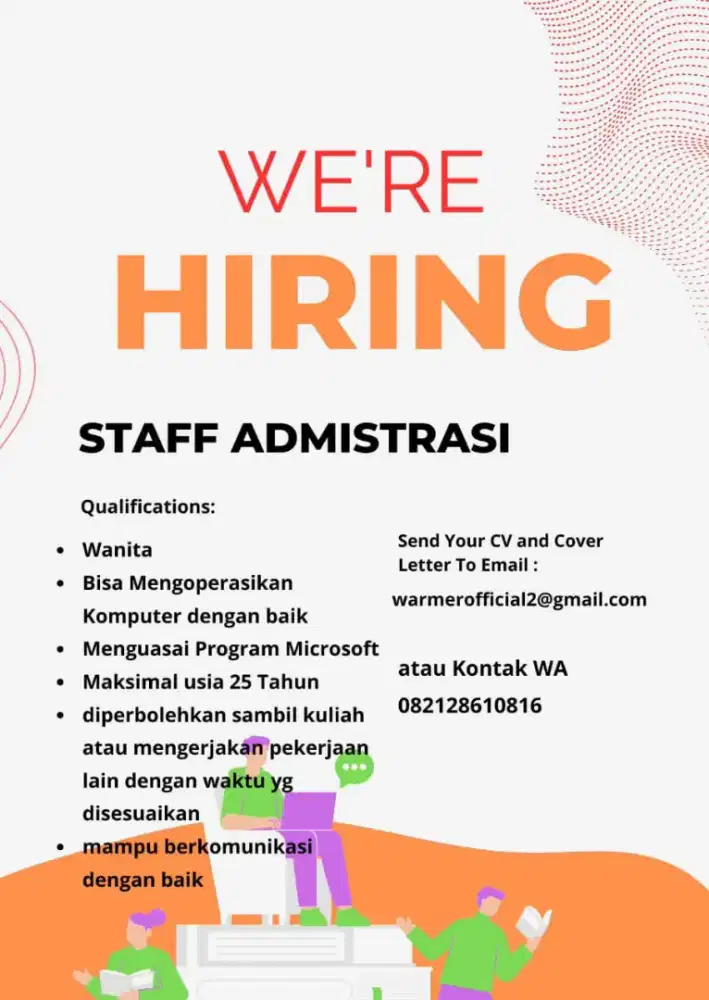 WE'RE

HIRING

STAFF ADMISTRASI

Qualifications:

• Wanita
• Bisa Mengoperasikan Komputer dengan baik
• Menguasai Program Microsoft
• Maksimal usia 25 Tahun
• diperbolehkan sambil kuliah atau mengerjakan pekerjaan lain dengan waktu yg disesuaikan
• mampu berkomunikasi dengan baik

Send Your CV and Cover Letter To Email :

warmerofficial2@gmail.com

atau Kontak WA
082128610816